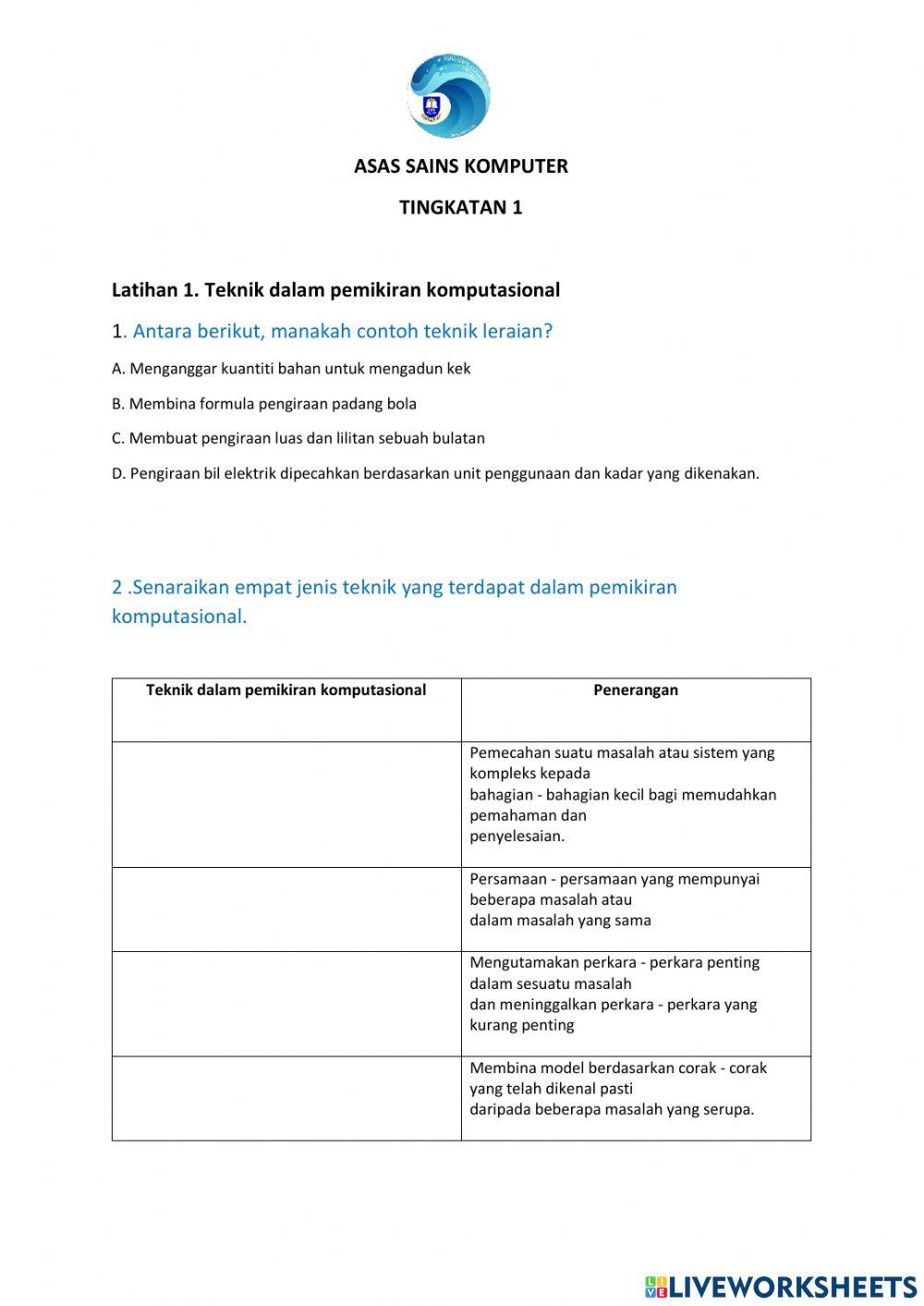 ASAS SAINS KOMPUTER

TINGKATAN 1

Latihan 1. Teknik dalam pemikiran komputasional

1. Antara berikut, manakah contoh teknik leraian?

A. Menganggar kuantiti bahan untuk mengadun kek

B. Membina formula pengiraan padang bola

C. Membuat pengiraan luas dan lilitan sebuah bulatan

D. Pengiraan bil elektrik dipecahkan berdasarkan unit penggunaan dan kadar yang dikenakan.

2 .Senaraikan empat jenis teknik yang terdapat dalam pemikiran komputasional.

| Teknik dalam pemikiran komputasional | Penerangan |
|---|---|
| | Pemecahan suatu masalah atau sistem yang kompleks kepada bahagian - bahagian kecil bagi memudahkan pemahaman dan penyelesaian. |
| | Persamaan - persamaan yang mempunyai beberapa masalah atau dalam masalah yang sama |
| | Mengutamakan perkara - perkara penting dalam sesuatu masalah dan meninggalkan perkara - perkara yang kurang penting |
| | Membina model berdasarkan corak - corak yang telah dikenal pasti daripada beberapa masalah yang serupa. |

LIVEWORKSHEETS